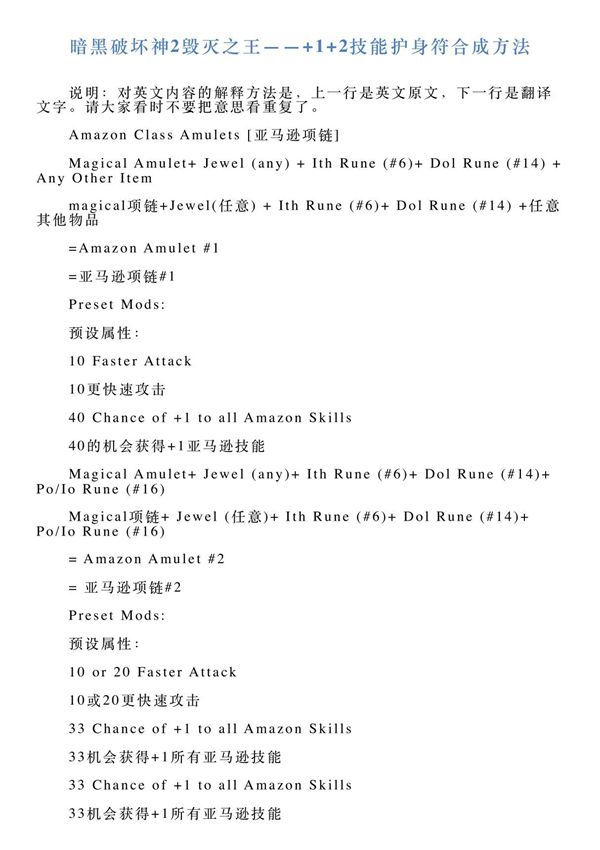 暗黑破坏神2毁灭之王——+1+2技能护身符合成方法

说明：对英文内容的解释方法是，上一行是英文原文，下一行是翻译文字。请大家看时不要把意思看重复了。

Amazon Class Amulets [亚马逊项链]

Magical Amulet+ Jewel (any) + Ith Rune (#6)+ Dol Rune (#14) + Any Other Item

magical项链+Jewel(任意) + Ith Rune (#6)+ Dol Rune (#14) +任意其他物品

=Amazon Amulet #1

=亚马逊项链#1

Preset Mods:

预设属性：

10 Faster Attack

10更快速攻击

40 Chance of +1 to all Amazon Skills

40的机会获得+1亚马逊技能

Magical Amulet+ Jewel (any)+ Ith Rune (#6)+ Dol Rune (#14)+ Po/Io Rune (#16)

Magical项链+ Jewel (任意)+ Ith Rune (#6)+ Dol Rune (#14)+ Po/Io Rune (#16)

= Amazon Amulet #2

= 亚马逊项链#2

Preset Mods:

预设属性：

10 or 20 Faster Attack

10或20更快速攻击

33 Chance of +1 to all Amazon Skills

33机会获得+1所有亚马逊技能

33 Chance of +1 to all Amazon Skills

33机会获得+1所有亚马逊技能